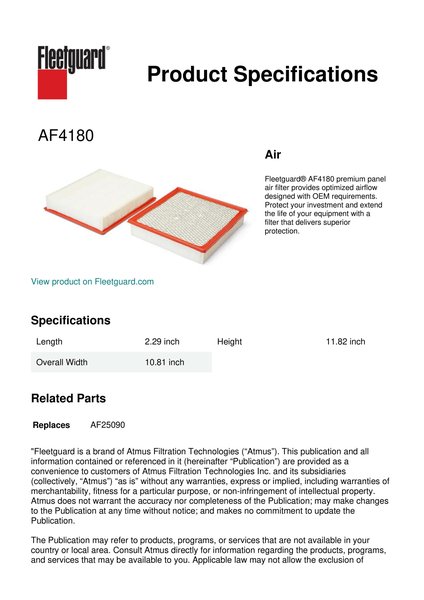 Fleetguard®

Product Specifications

AF4180

Air

Fleetguard® AF4180 premium panel air filter provides optimized airflow designed with OEM requirements. Protect your investment and extend the life of your equipment with a filter that delivers superior protection.

View product on Fleetguard.com

Specifications

| Length | 2.29 inch | Height | 11.82 inch |
|---|---|---|---|
| Overall Width | 10.81 inch | | |

Related Parts

Replaces AF25090

"Fleetguard is a brand of Atmus Filtration Technologies (“Atmus”). This publication and all information contained or referenced in it (hereinafter “Publication”) are provided as a convenience to customers of Atmus Filtration Technologies Inc. and its subsidiaries (collectively, “Atmus”) “as is” without any warranties, express or implied, including warranties of merchantability, fitness for a particular purpose, or non-infringement of intellectual property. Atmus does not warrant the accuracy nor completeness of the Publication; may make changes to the Publication at any time without notice; and makes no commitment to update the Publication.

The Publication may refer to products, programs, or services that are not available in your country or local area. Consult Atmus directly for information regarding the products, programs, and services that may be available to you. Applicable law may not allow the exclusion of